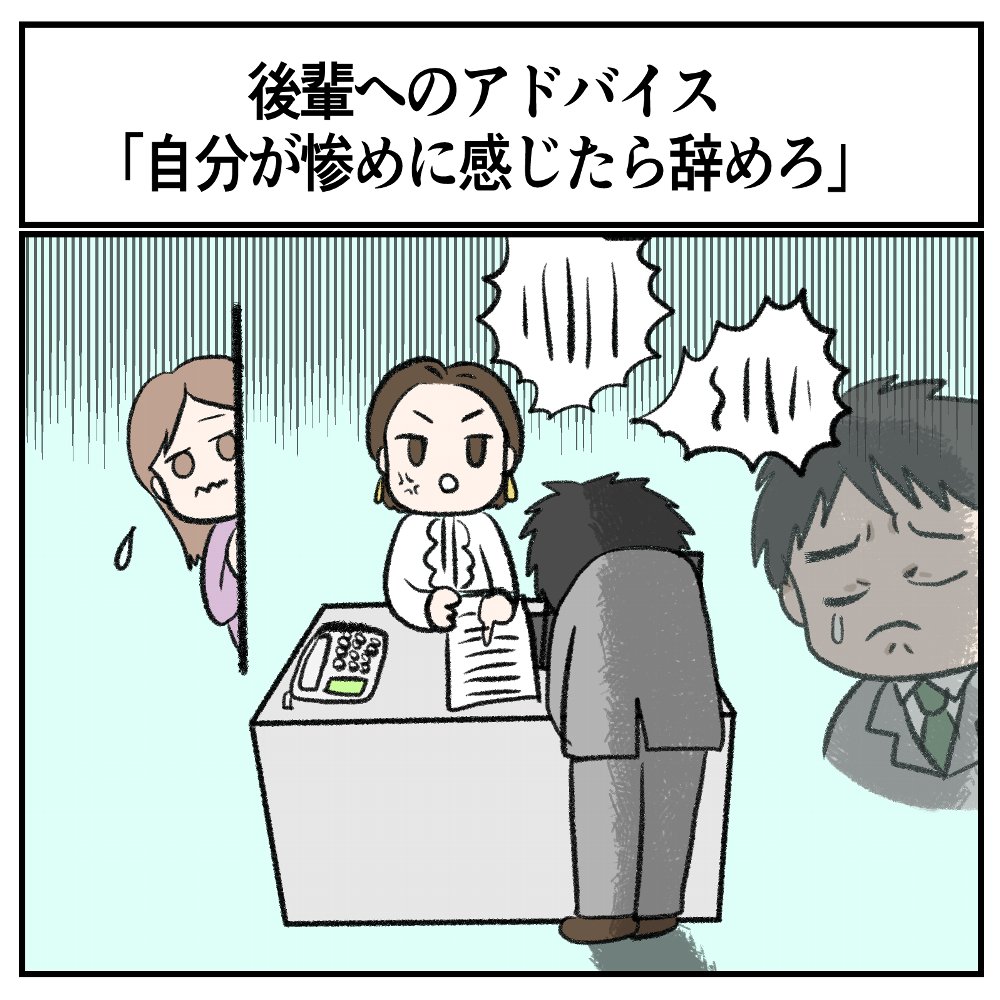 後輩へのアドバイス
「自分が惨めに感じたら辞めろ」